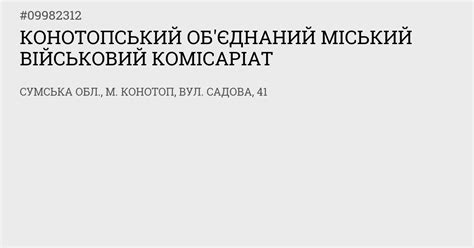 #09982312

КОНОТОПСЬКИЙ ОБ'ЄДНАНИЙ МІСЬКИЙ ВІЙСЬКОВИЙ КОМІСАРІАТ

СУМСЬКА ОБЛ., М. КОНОТОП, ВУЛ. САДОВА, 41